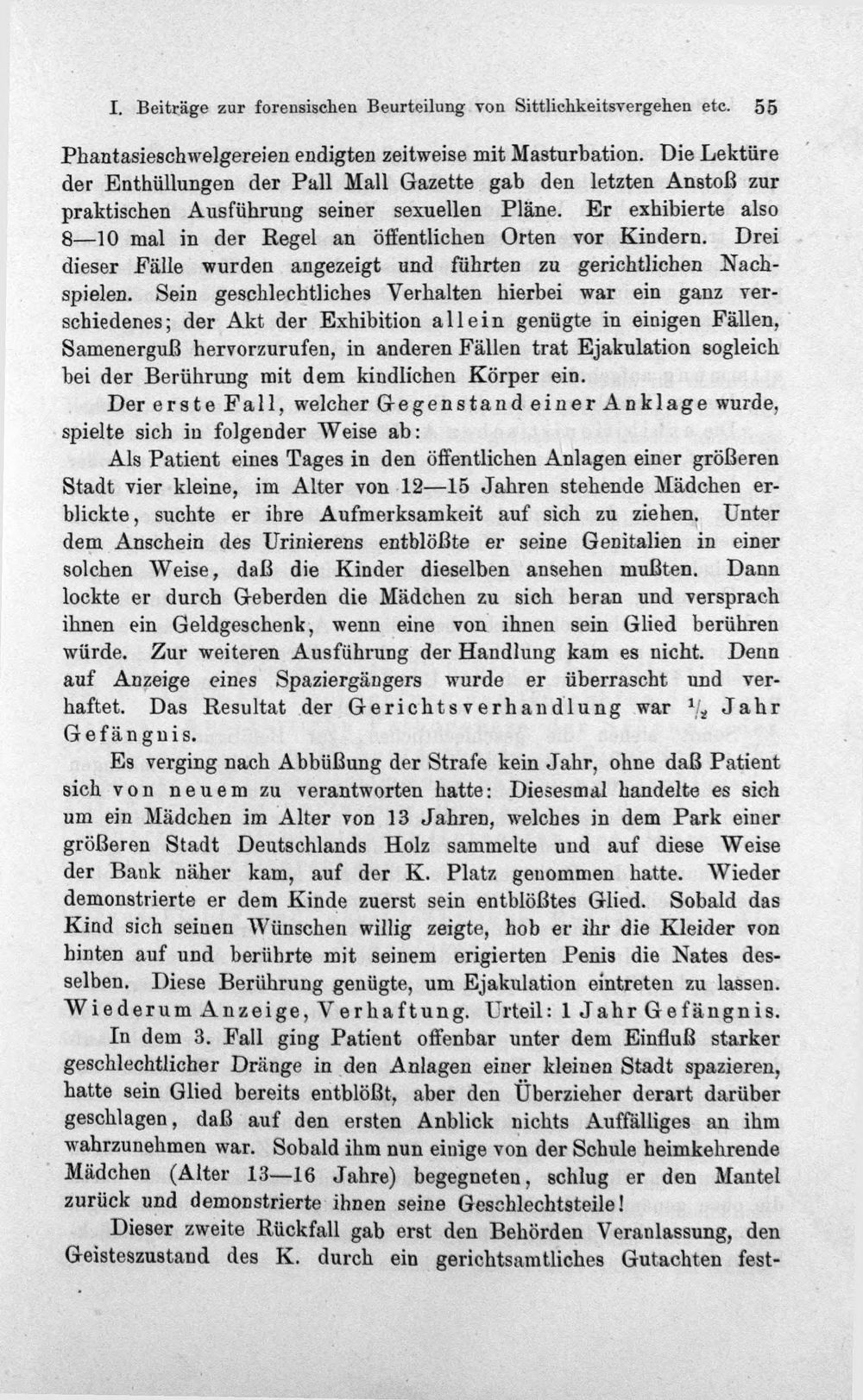 I. Beiträge zur forensischen Beurteilung von Sittlichkeitsvergehen etc. 55

Phantasieschwelgereien endigten zeitweise mit Masturbation. Die Lektüre der Enthüllungen der Pall Mall Gazette gab den letzten Anstoß zur praktischen Ausführung seiner sexuellen Pläne. Er exhibierte also 8—10 mal in der Regel an öffentlichen Orten vor Kindern. Drei dieser Fälle wurden angezeigt und führten zu gerichtlichen Nachspielen. Sein geschlechtliches Verhalten hierbei war ein ganz verschiedenes; der Akt der Exhibition allein genügte in einigen Fällen, Samenerguß hervorzurufen, in anderen Fällen trat Ejakulation sogleich bei der Berührung mit dem kindlichen Körper ein.

Der erste Fall, welcher Gegenstand einer Anklage wurde, spielte sich in folgender Weise ab:

Als Patient eines Tages in den öffentlichen Anlagen einer größeren Stadt vier kleine, im Alter von 12—15 Jahren stehende Mädchen erblickte, suchte er ihre Aufmerksamkeit auf sich zu ziehen. Unter dem Anschein des Urinierens entblößte er seine Genitalien in einer solchen Weise, daß die Kinder dieselben ansehen mußten. Dann lockte er durch Geberden die Mädchen zu sich heran und versprach ihnen ein Geldgeschenk, wenn eine von ihnen sein Glied berühren würde. Zur weiteren Ausführung der Handlung kam es nicht. Denn auf Anzeige eines Spaziergängers wurde er überrascht und verhaftet. Das Resultat der Gerichtsverhandlung war $\frac{1}{2}$ Jahr Gefängnis.

Es verging nach Abbüßung der Strafe kein Jahr, ohne daß Patient sich von neuem zu verantworten hatte: Diesesmal handelte es sich um ein Mädchen im Alter von 13 Jahren, welches in dem Park einer größeren Stadt Deutschlands Holz sammelte und auf diese Weise der Bank näher kam, auf der K. Platz genommen hatte. Wieder demonstrierte er dem Kinde zuerst sein entblößtes Glied. Sobald das Kind sich seinen Wünschen willig zeigte, hob er ihr die Kleider von hinten auf und berührte mit seinem erigierten Penis die Nates desselben. Diese Berührung genügte, um Ejakulation eintreten zu lassen. Wiederum Anzeige, Verhaftung. Urteil: 1 Jahr Gefängnis.

In dem 3. Fall ging Patient offenbar unter dem Einfluß starker geschlechtlicher Dränge in den Anlagen einer kleinen Stadt spazieren, hatte sein Glied bereits entblößt, aber den Überzieher derart darüber geschlagen, daß auf den ersten Anblick nichts Auffälliges an ihm wahrzunehmen war. Sobald ihm nun einige von der Schule heimkehrende Mädchen (Alter 13—16 Jahre) begegneten, schlug er den Mantel zurück und demonstrierte ihnen seine Geschlechtsteile!

Dieser zweite Rückfall gab erst den Behörden Veranlassung, den Geisteszustand des K. durch ein gerichtsamtliches Gutachten fest-